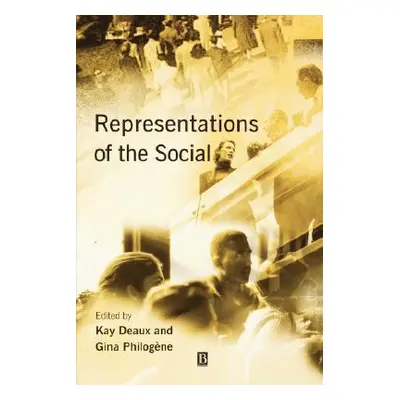 Representations of the Social

Edited by
Kay Deaux and
Gina Philogène

B